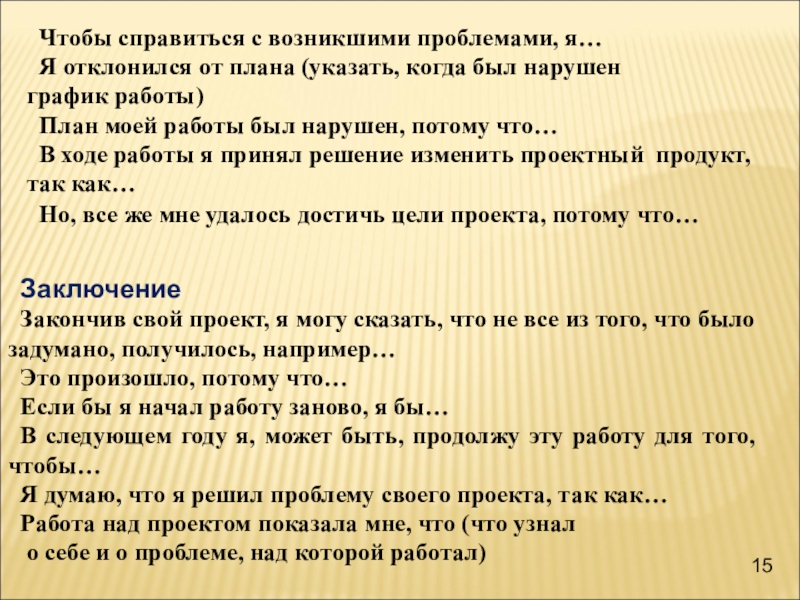 Чтобы справиться с возникшими проблемами, я…
Я отклонился от плана (указать, когда был нарушен график работы)
План моей работы был нарушен, потому что…
В ходе работы я принял решение изменить проектный продукт, так как…
Но, все же мне удалось достичь цели проекта, потому что…

Заключение
Закончив свой проект, я могу сказать, что не все из того, что было задумано, получилось, например…
Это произошло, потому что…
Если бы я начал работу заново, я бы…
В следующем году я, может быть, продолжу эту работу для того, чтобы…
Я думаю, что я решил проблему своего проекта, так как…
Работа над проектом показала мне, что (что узнал о себе и о проблеме, над которой работал)

15